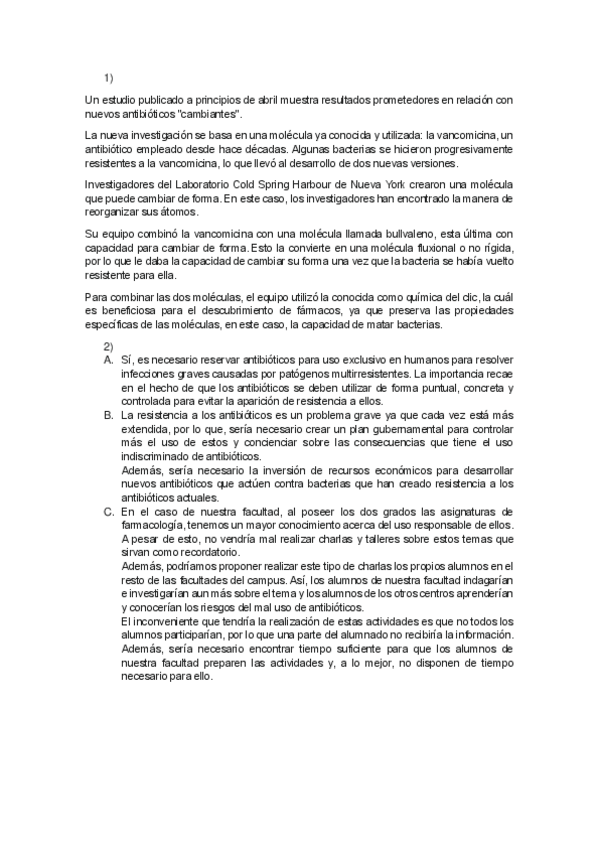 1)

Un estudio publicado a principios de abril muestra resultados prometedores en relación con nuevos antibióticos "cambiantes".

La nueva investigación se basa en una molécula ya conocida y utilizada: la vancomicina, un antibiótico empleado desde hace décadas. Algunas bacterias se hicieron progresivamente resistentes a la vancomicina, lo que llevó al desarrollo de dos nuevas versiones.

Investigadores del Laboratorio Cold Spring Harbour de Nueva York crearon una molécula que puede cambiar de forma. En este caso, los investigadores han encontrado la manera de reorganizar sus átomos.

Su equipo combinó la vancomicina con una molécula llamada bullvaleno, esta última con capacidad para cambiar de forma. Esto la convierte en una molécula fluxional o no rígida, por lo que le daba la capacidad de cambiar su forma una vez que la bacteria se había vuelto resistente para ella.

Para combinar las dos moléculas, el equipo utilizó la conocida como química del clic, la cuál es beneficiosa para el descubrimiento de fármacos, ya que preserva las propiedades específicas de las moléculas, en este caso, la capacidad de matar bacterias.

2)
A. Sí, es necesario reservar antibióticos para uso exclusivo en humanos para resolver infecciones graves causadas por patógenos multirresistentes. La importancia recae en el hecho de que los antibióticos se deben utilizar de forma puntual, concreta y controlada para evitar la aparición de resistencia a ellos.
B. La resistencia a los antibióticos es un problema grave ya que cada vez está más extendida, por lo que, sería necesario crear un plan gubernamental para controlar más el uso de estos y concienciar sobre las consecuencias que tiene el uso indiscriminado de antibióticos.
Además, sería necesario la inversión de recursos económicos para desarrollar nuevos antibióticos que actúen contra bacterias que han creado resistencia a los antibióticos actuales.
C. En el caso de nuestra facultad, al poseer los dos grados las asignaturas de farmacología, tenemos un mayor conocimiento acerca del uso responsable de ellos. A pesar de esto, no vendría mal realizar charlas y talleres sobre estos temas que sirvan como recordatorio.
Además, podríamos proponer realizar este tipo de charlas los propios alumnos en el resto de las facultades del campus. Así, los alumnos de nuestra facultad indagarían e investigarían aun más sobre el tema y los alumnos de los otros centros aprenderían y conocerían los riesgos del mal uso de antibióticos.
El inconveniente que tendría la realización de estas actividades es que no todos los alumnos participarían, por lo que una parte del alumnado no recibiría la información.
Además, sería necesario encontrar tiempo suficiente para que los alumnos de nuestra facultad preparen las actividades y, a lo mejor, no disponen de tiempo necesario para ello.